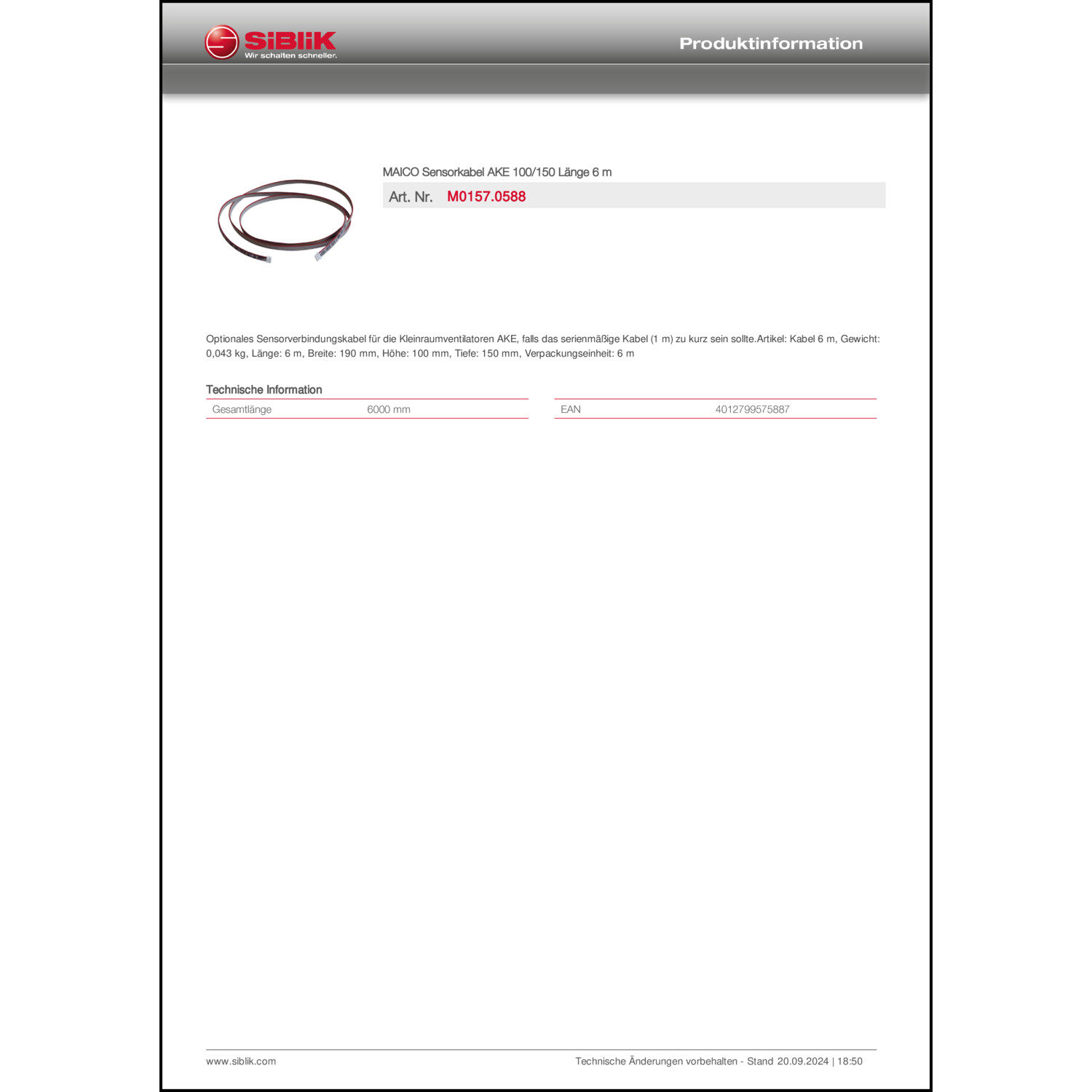 SiBliK
Wir schalten schneller.

Produktinformation

MAICO Sensorkabel AKE 100/150 Länge 6 m

Art. Nr. M0157.0588

Optionales Sensorverbindungskabel für die Kleinraumventilatoren AKE, falls das serienmäßige Kabel (1 m) zu kurz sein sollte.Artikel: Kabel 6 m, Gewicht: 0,043 kg, Länge: 6 m, Breite: 190 mm, Höhe: 100 mm, Tiefe: 150 mm, Verpackungseinheit: 6 m

Technische Information

| Gesamtlänge | 6000 mm |
|---|---|

| EAN | 4012799575887 |
|---|---|

www.siblik.com

Technische Änderungen vorbehalten - Stand 20.09.2024 | 18:50